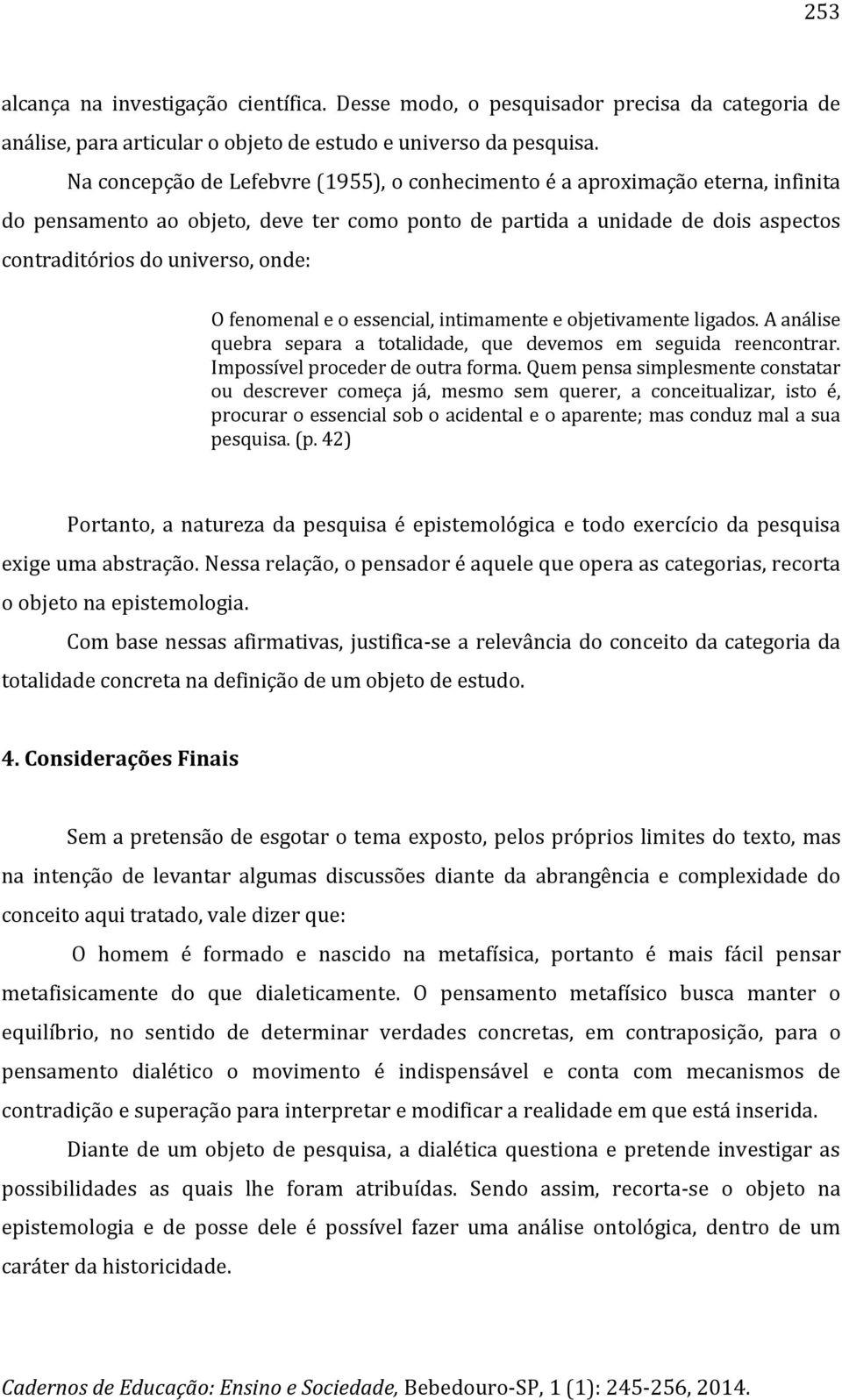 253

alcança na investigação científica. Desse modo, o pesquisador precisa da categoria de análise, para articular o objeto de estudo e universo da pesquisa.

Na concepção de Lefebvre (1955), o conhecimento é a aproximação eterna, infinita do pensamento ao objeto, deve ter como ponto de partida a unidade de dois aspectos contraditórios do universo, onde:

O fenomenal e o essencial, intimamente e objetivamente ligados. A análise quebra separa a totalidade, que devemos em seguida reencontrar. Impossível proceder de outra forma. Quem pensa simplesmente constatar ou descrever começa já, mesmo sem querer, a conceitualizar, isto é, procurar o essencial sob o acidental e o aparente; mas conduz mal a sua pesquisa. (p. 42)

Portanto, a natureza da pesquisa é epistemológica e todo exercício da pesquisa exige uma abstração. Nessa relação, o pensador é aquele que opera as categorias, recorta o objeto na epistemologia.

Com base nessas afirmativas, justifica-se a relevância do conceito da categoria da totalidade concreta na definição de um objeto de estudo.

4. Considerações Finais

Sem a pretensão de esgotar o tema exposto, pelos próprios limites do texto, mas na intenção de levantar algumas discussões diante da abrangência e complexidade do conceito aqui tratado, vale dizer que:

O homem é formado e nascido na metafísica, portanto é mais fácil pensar metafisicamente do que dialeticamente. O pensamento metafísico busca manter o equilíbrio, no sentido de determinar verdades concretas, em contraposição, para o pensamento dialético o movimento é indispensável e conta com mecanismos de contradição e superação para interpretar e modificar a realidade em que está inserida.

Diante de um objeto de pesquisa, a dialética questiona e pretende investigar as possibilidades as quais lhe foram atribuídas. Sendo assim, recorta-se o objeto na epistemologia e de posse dele é possível fazer uma análise ontológica, dentro de um caráter da historicidade.

Cadernos de Educação: Ensino e Sociedade, Bebedouro-SP, 1 (1): 245-256, 2014.